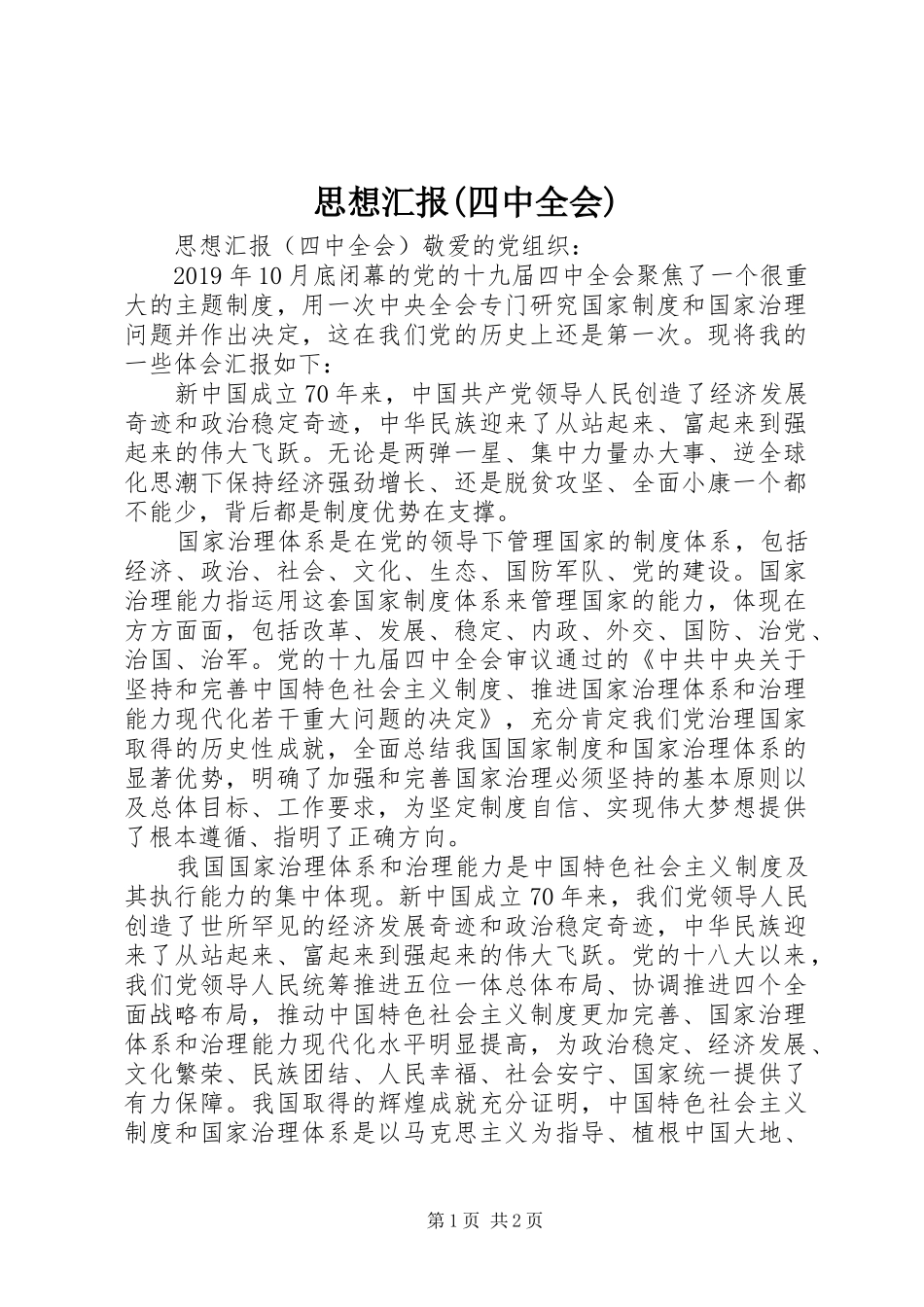 思想汇报(四中全会)

思想汇报（四中全会）敬爱的党组织：

2019年10月底闭幕的党的十九届四中全会聚焦了一个很重大的主题制度，用一次中央全会专门研究国家制度和国家治理问题并作出决定，这在我们党的历史上还是第一次。现将我的一些体会汇报如下：

新中国成立70年来，中国共产党领导人民创造了经济发展奇迹和政治稳定奇迹，中华民族迎来了从站起来、富起来到强起来的伟大飞跃。无论是两弹一星、集中力量办大事、逆全球化思潮下保持经济强劲增长、还是脱贫攻坚、全面小康一个都不能少，背后都是制度优势在支撑。

国家治理体系是在党的领导下管理国家的制度体系，包括经济、政治、社会、文化、生态、国防军队、党的建设。国家治理能力指运用这套国家制度体系来管理国家的能力，体现在方方面面，包括改革、发展、稳定、内政、外交、国防、治党、治国、治军。党的十九届四中全会审议通过的《中共中央关于坚持和完善中国特色社会主义制度、推进国家治理体系和治理能力现代化若干重大问题的决定》，充分肯定我们党治理国家取得的历史性成就，全面总结我国国家制度和国家治理体系的显著优势，明确了加强和完善国家治理必须坚持的基本原则以及总体目标、工作要求，为坚定制度自信、实现伟大梦想提供了根本遵循、指明了正确方向。

我国国家治理体系和治理能力是中国特色社会主义制度及其执行能力的集中体现。新中国成立70年来，我们党领导人民创造了世所罕见的经济发展奇迹和政治稳定奇迹，中华民族迎来了从站起来、富起来到强起来的伟大飞跃。党的十八大以来，我们党领导人民统筹推进五位一体总体布局、协调推进四个全面战略布局，推动中国特色社会主义制度更加完善、国家治理体系和治理能力现代化水平明显提高，为政治稳定、经济发展、文化繁荣、民族团结、人民幸福、社会安宁、国家统一提供了有力保障。我国取得的辉煌成就充分证明，中国特色社会主义制度和国家治理体系是以马克思主义为指导、植根中国大地、

第1页 共2页